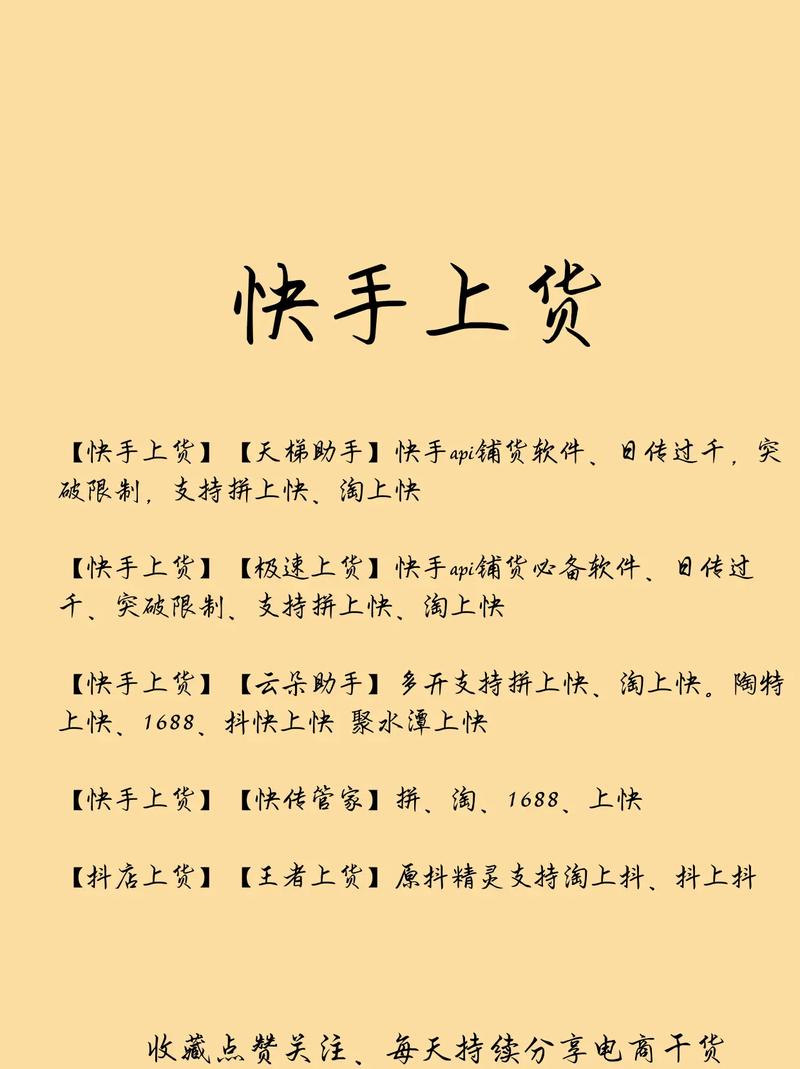 快手上货

【快手上货】【天梯助手】快手api铺货软件、日传过千，突破限制，支持拼上快、淘上快

【快手上货】【极速上货】快手api铺货必备软件、日传过千、突破限制、支持拼上快、淘上快

【快手上货】【云朵助手】多开支持拼上快、淘上快。陶特上快、1688、抖快上快 聚水潭上快

【快手上货】【快传管家】拼、淘、1688、上快

【抖店上货】【王者上货】原抖精灵支持淘上抖、抖上抖

收藏点赞关注、每天持续分享电商干货